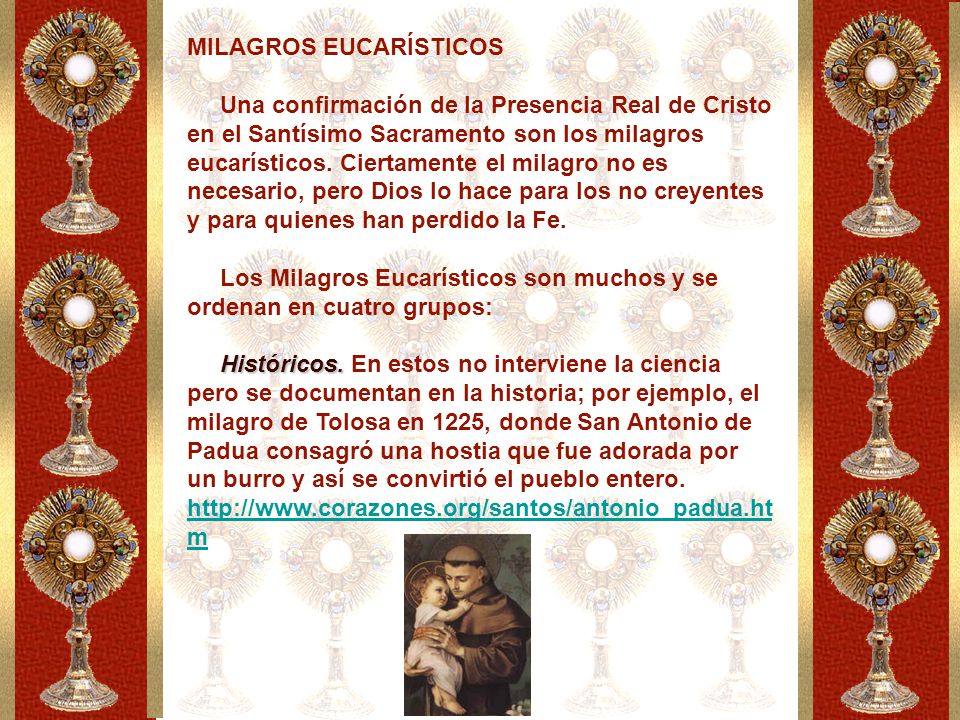 MILAGROS EUCARÍSTICOS

Una confirmación de la Presencia Real de Cristo en el Santísimo Sacramento son los milagros eucarísticos. Ciertamente el milagro no es necesario, pero Dios lo hace para los no creyentes y para quienes han perdido la Fe.

Los Milagros Eucarísticos son muchos y se ordenan en cuatro grupos:

Históricos. En estos no interviene la ciencia pero se documentan en la historia; por ejemplo, el milagro de Tolosa en 1225, donde San Antonio de Padua consagró una hostia que fue adorada por un burro y así se convirtió el pueblo entero. http://www.corazones.org/santos/antonio_padua.htm